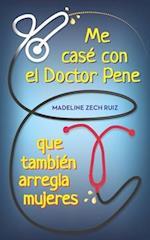 Me casé con el Doctor Pene

MADELINE ZECH RUIZ

que también arregla mujeres